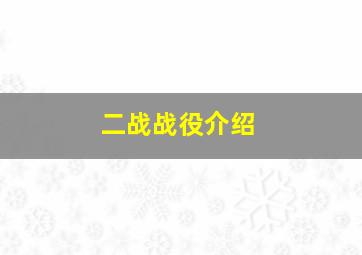 二战战役介绍